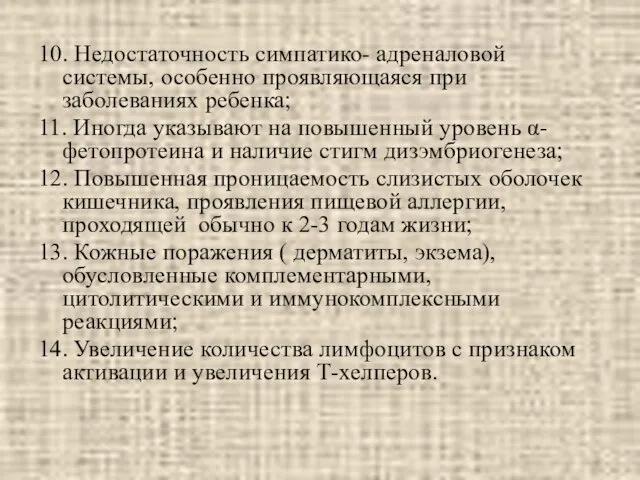 10. Недостаточность симпатико- адреналовой системы, особенно проявляющаяся при заболеваниях ребенка;
11. Иногда указывают на повышенный уровень α-фетопротеина и наличие стигм дизэмбриогенеза;
12. Повышенная проницаемость слизистых оболочек кишечника, проявления пищевой аллергии, проходящей обычно к 2-3 годам жизни;
13. Кожные поражения ( дерматиты, экзема), обусловленные комплементарными, цитолитическими и иммунокомплексными реакциями;
14. Увеличение количества лимфоцитов с признаком активации и увеличения Т-хелперов.